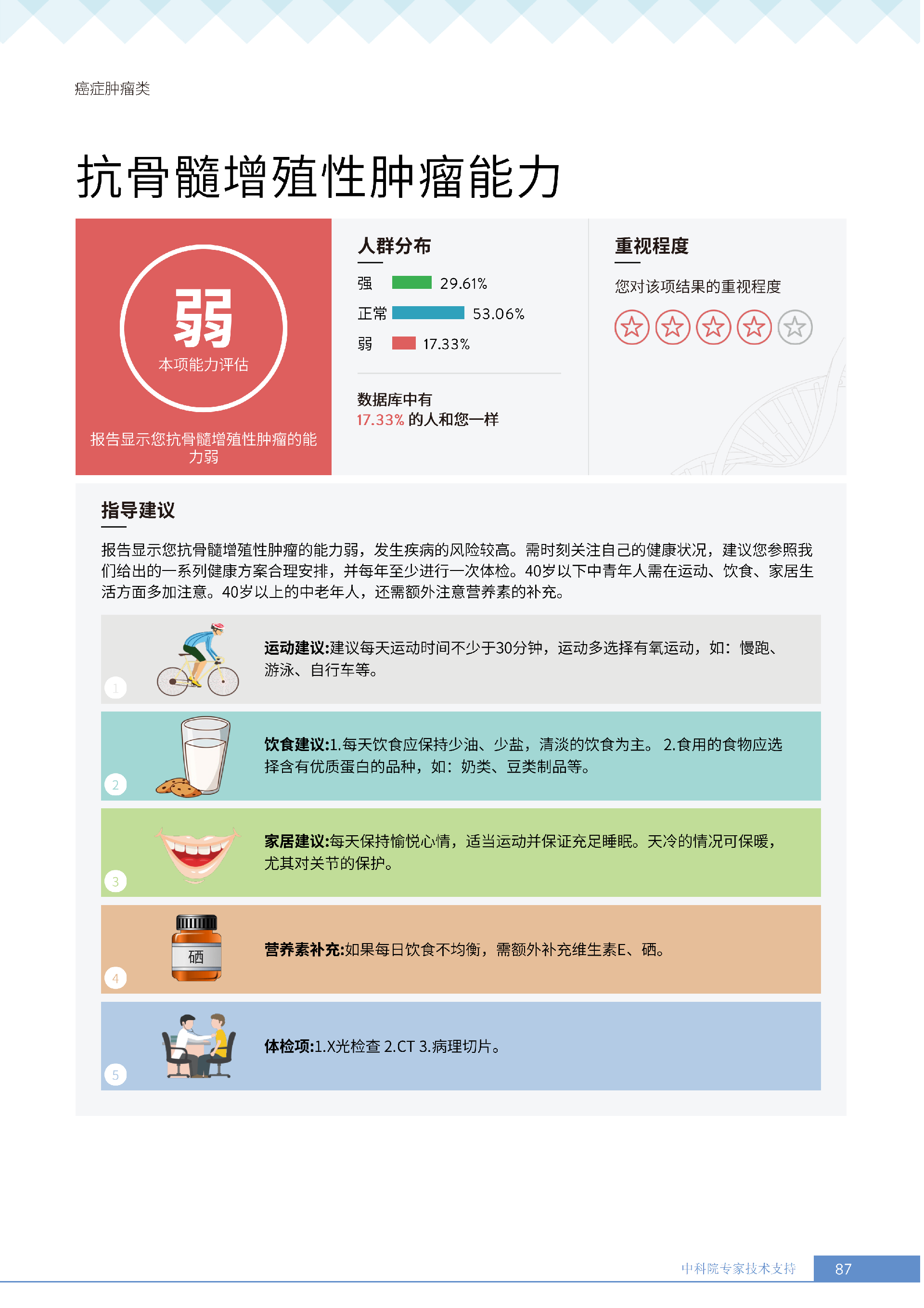 癌症肿瘤类

抗骨髓增殖性肿瘤能力

弱
本项能力评估

报告显示您抗骨髓增殖性肿瘤的能力弱

人群分布

强 29.61%
正常 53.06%
弱 17.33%

数据库中有
17.33% 的人和您一样

重视程度

您对该项结果的重视程度

指导建议

报告显示您抗骨髓增殖性肿瘤的能力弱，发生疾病的风险较高。需时刻关注自己的健康状况，建议您参照我们给出的一系列健康方案合理安排，并每年至少进行一次体检。40岁以下中青年人需在运动、饮食、家居生活方面多加注意。40岁以上的中老年人，还需额外注意营养素的补充。

1
运动建议:建议每天运动时间不少于30分钟，运动多选择有氧运动，如：慢跑、游泳、自行车等。

2
饮食建议:1.每天饮食应保持少油、少盐，清淡的饮食为主。 2.食用的食物应选择含有优质蛋白的品种，如：奶类、豆类制品等。

3
家居建议:每天保持愉悦心情，适当运动并保证充足睡眠。天冷的情况可保暖，尤其对关节的保护。

4
硒
营养素补充:如果每日饮食不均衡，需额外补充维生素E、硒。

5
体检项:1.X光检查 2.CT 3.病理切片。

中科院专家技术支持 87